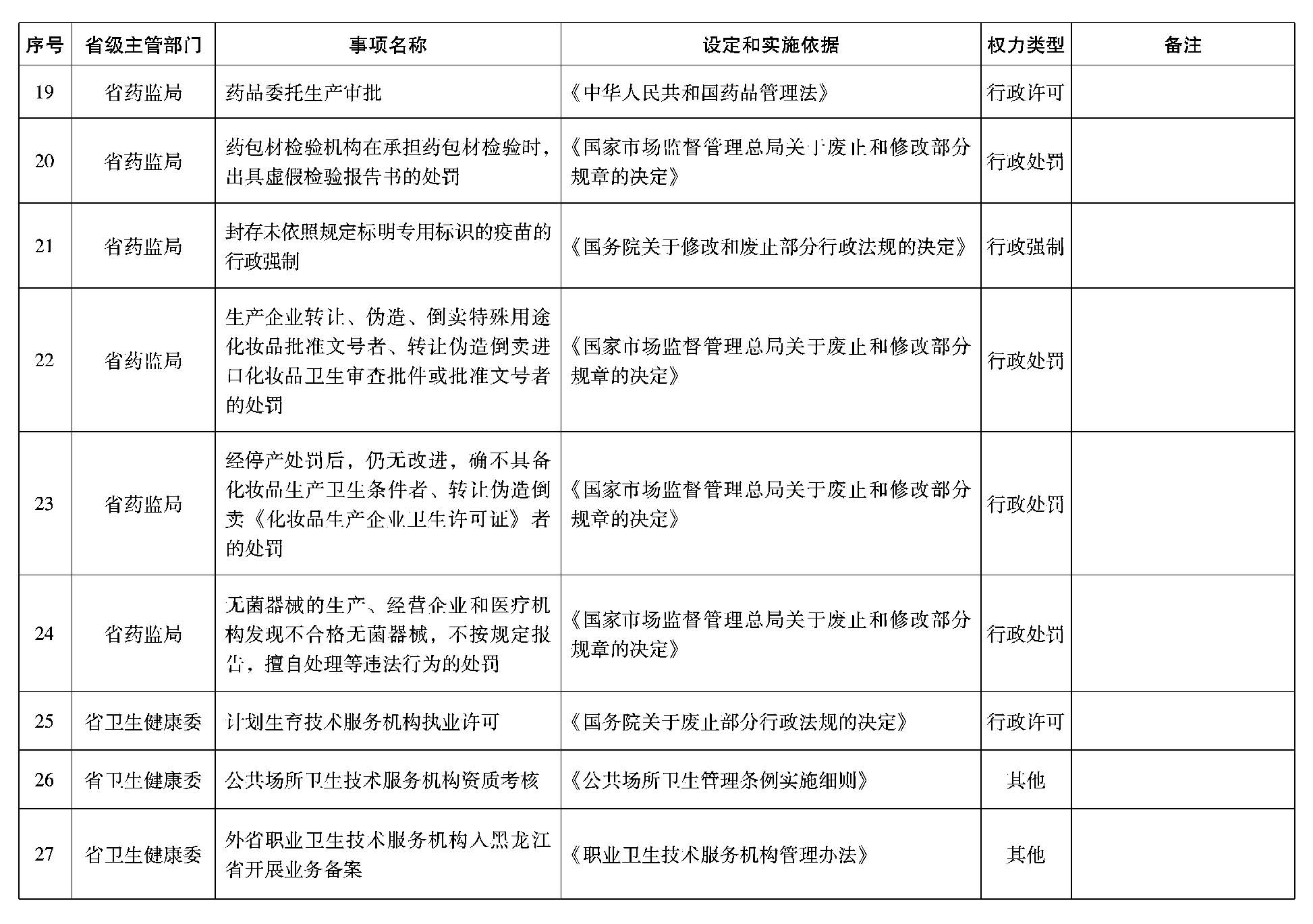 | 序号 | 省级主管部门 | 事项名称 | 设定和实施依据 | 权力类型 | 备注 |
|---|---|---|---|---|---|
| 19 | 省药监局 | 药品委托生产审批 | 《中华人民共和国药品管理法》 | 行政许可 | |
| 20 | 省药监局 | 药包材检验机构在承担药包材检验时，出具虚假检验报告书的处罚 | 《国家市场监督管理总局关于废止和修改部分规章的决定》 | 行政处罚 | |
| 21 | 省药监局 | 封存未依照规定标明专用标识的疫苗的行政强制 | 《国务院关于修改和废止部分行政法规的决定》 | 行政强制 | |
| 22 | 省药监局 | 生产企业转让、伪造、倒卖特殊用途化妆品批准文号者、转让伪造倒卖进口化妆品卫生审查批件或批准文号者的处罚 | 《国家市场监督管理总局关于废止和修改部分规章的决定》 | 行政处罚 | |
| 23 | 省药监局 | 经停产处罚后，仍无改进，确不具备化妆品生产卫生条件者、转让伪造倒卖《化妆品生产企业卫生许可证》者的处罚 | 《国家市场监督管理总局关于废止和修改部分规章的决定》 | 行政处罚 | |
| 24 | 省药监局 | 无菌器械的生产、经营企业和医疗机构发现不合格无菌器械，不按规定报告，擅自处理等违法行为的处罚 | 《国家市场监督管理总局关于废止和修改部分规章的决定》 | 行政处罚 | |
| 25 | 省卫生健康委 | 计划生育技术服务机构执业许可 | 《国务院关于废止部分行政法规的决定》 | 行政许可 | |
| 26 | 省卫生健康委 | 公共场所卫生技术服务机构资质考核 | 《公共场所卫生管理条例实施细则》 | 其他 | |
| 27 | 省卫生健康委 | 外省职业卫生技术服务机构入黑龙江省开展业务备案 | 《职业卫生技术服务机构管理办法》 | 其他 | |